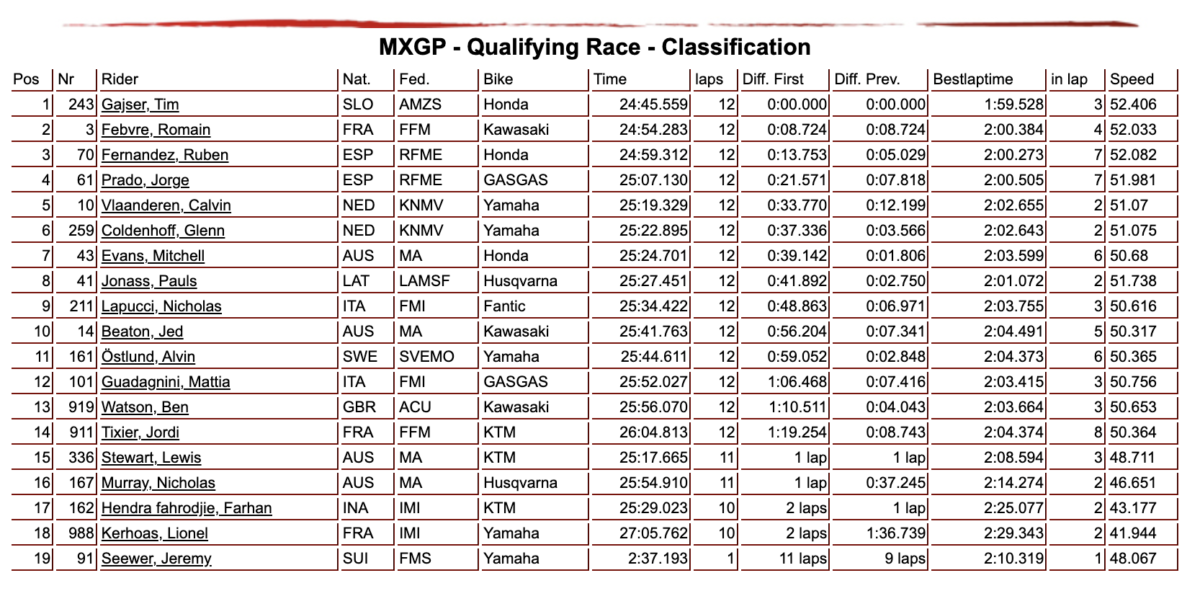 MXGP - Qualifying Race - Classification

| Pos | Nr | Rider | Nat. | Fed. | Bike | Time | laps | Diff. First | Diff. Prev. | Bestlaptime | in lap | Speed |
|---|---|---|---|---|---|---|---|---|---|---|---|---|
| 1 | 243 | Gajser, Tim | SLO | AMZS | Honda | 24:45.559 | 12 | 0:00.000 | 0:00.000 | 1:59.528 | 3 | 52.406 |
| 2 | 3 | Febvre, Romain | FRA | FFM | Kawasaki | 24:54.283 | 12 | 0:08.724 | 0:08.724 | 2:00.384 | 4 | 52.033 |
| 3 | 70 | Fernandez, Ruben | ESP | RFME | Honda | 24:59.312 | 12 | 0:13.753 | 0:05.029 | 2:00.273 | 7 | 52.082 |
| 4 | 61 | Prado, Jorge | ESP | RFME | GASGAS | 25:07.130 | 12 | 0:21.571 | 0:07.818 | 2:00.505 | 7 | 51.981 |
| 5 | 10 | Vlaanderen, Calvin | NED | KNMV | Yamaha | 25:19.329 | 12 | 0:33.770 | 0:12.199 | 2:02.655 | 2 | 51.07 |
| 6 | 259 | Coldenhoff, Glenn | NED | KNMV | Yamaha | 25:22.895 | 12 | 0:37.336 | 0:03.566 | 2:02.643 | 2 | 51.075 |
| 7 | 43 | Evans, Mitchell | AUS | MA | Honda | 25:24.701 | 12 | 0:39.142 | 0:01.806 | 2:03.599 | 6 | 50.68 |
| 8 | 41 | Jonass, Pauls | LAT | LAMSF | Husqvarna | 25:27.451 | 12 | 0:41.892 | 0:02.750 | 2:01.072 | 2 | 51.738 |
| 9 | 211 | Lapucci, Nicholas | ITA | FMI | Fantic | 25:34.422 | 12 | 0:48.863 | 0:06.971 | 2:03.755 | 3 | 50.616 |
| 10 | 14 | Beaton, Jed | AUS | MA | Kawasaki | 25:41.763 | 12 | 0:56.204 | 0:07.341 | 2:04.491 | 5 | 50.317 |
| 11 | 161 | Östlund, Alvin | SWE | SVEMO | Yamaha | 25:44.611 | 12 | 0:59.052 | 0:02.848 | 2:04.373 | 6 | 50.365 |
| 12 | 101 | Guadagnini, Mattia | ITA | FMI | GASGAS | 25:52.027 | 12 | 1:06.468 | 0:07.416 | 2:03.415 | 3 | 50.756 |
| 13 | 919 | Watson, Ben | GBR | ACU | Kawasaki | 25:56.070 | 12 | 1:10.511 | 0:04.043 | 2:03.664 | 3 | 50.653 |
| 14 | 911 | Tixier, Jordi | FRA | FFM | KTM | 26:04.813 | 12 | 1:19.254 | 0:08.743 | 2:04.374 | 8 | 50.364 |
| 15 | 336 | Stewart, Lewis | AUS | MA | KTM | 25:17.665 | 11 | 1 lap | 1 lap | 2:08.594 | 3 | 48.711 |
| 16 | 167 | Murray, Nicholas | AUS | MA | Husqvarna | 25:54.910 | 11 | 1 lap | 0:37.245 | 2:14.274 | 2 | 46.651 |
| 17 | 162 | Hendra fahrodjie, Farhan | INA | IMI | KTM | 25:29.023 | 10 | 2 laps | 1 lap | 2:25.077 | 2 | 43.177 |
| 18 | 988 | Kerhoas, Lionel | FRA | IMI | Yamaha | 27:05.762 | 10 | 2 laps | 1:36.739 | 2:29.343 | 2 | 41.944 |
| 19 | 91 | Seewer, Jeremy | SUI | FMS | Yamaha | 2:37.193 | 1 | 11 laps | 9 laps | 2:10.319 | 1 | 48.067 |